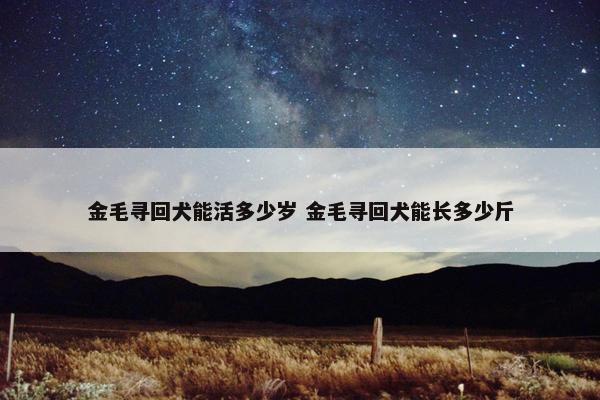 金毛寻回犬能活多少岁 金毛寻回犬能长多少斤